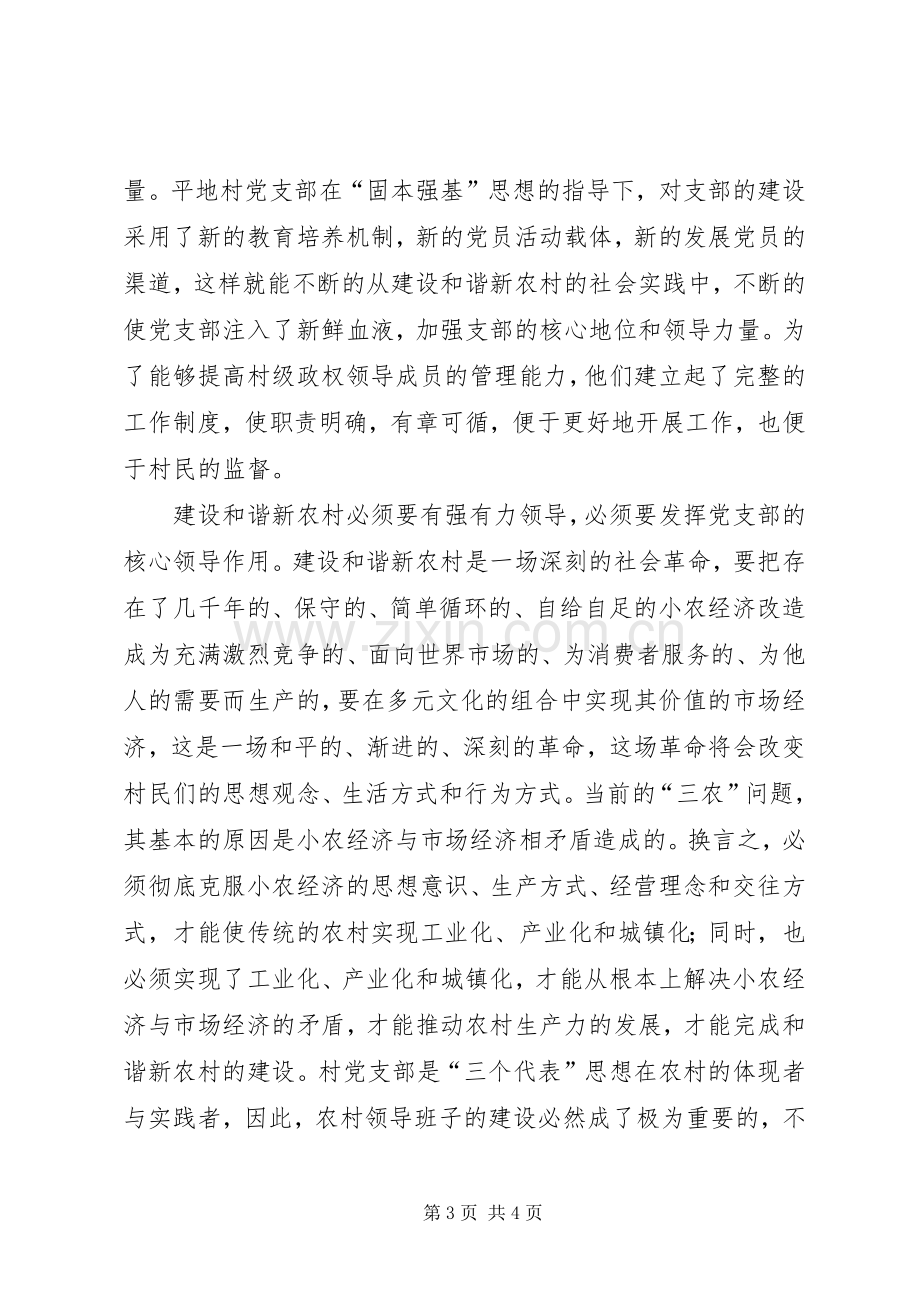 量。平地村党支部在“固本强基”思想的指导下，对支部的建设采用了新的教育培养机制，新的党员活动载体，新的发展党员的渠道，这样就能不断的从建设和谐新农村的社会实践中，不断的使党支部注入了新鲜血液，加强支部的核心地位和领导力量。为了能够提高村级政权领导成员的管理能力，他们建立起了完整的工作制度，使职责明确，有章可循，便于更好地开展工作，也便于村民的监督。

建设和谐新农村必须要有强有力领导，必须要发挥党支部的核心领导作用。建设和谐新农村是一场深刻的社会革命，要把存在了几千年的、保守的、简单循环的、自给自足的小农经济改造成为充满激烈竞争的、面向世界市场的、为消费者服务的、为他人的需要而生产的，要在多元文化的组合中实现其价值的市场经济，这是一场和平的、渐进的、深刻的革命，这场革命将会改变村民们的思想观念、生活方式和行为方式。当前的“三农”问题，其基本的原因是小农经济与市场经济相矛盾造成的。换言之，必须彻底克服小农经济的思想意识、生产方式、经营理念和交往方式，才能使传统的农村实现工业化、产业化和城镇化；同时，也必须实现了工业化、产业化和城镇化，才能从根本上解决小农经济与市场经济的矛盾，才能推动农村生产力的发展，才能完成和谐新农村的建设。村党支部是“三个代表”思想在农村的体现者与实践者，因此，农村领导班子的建设必然成了极为重要的，不

第3页 共4页

www.zixin.com.cn